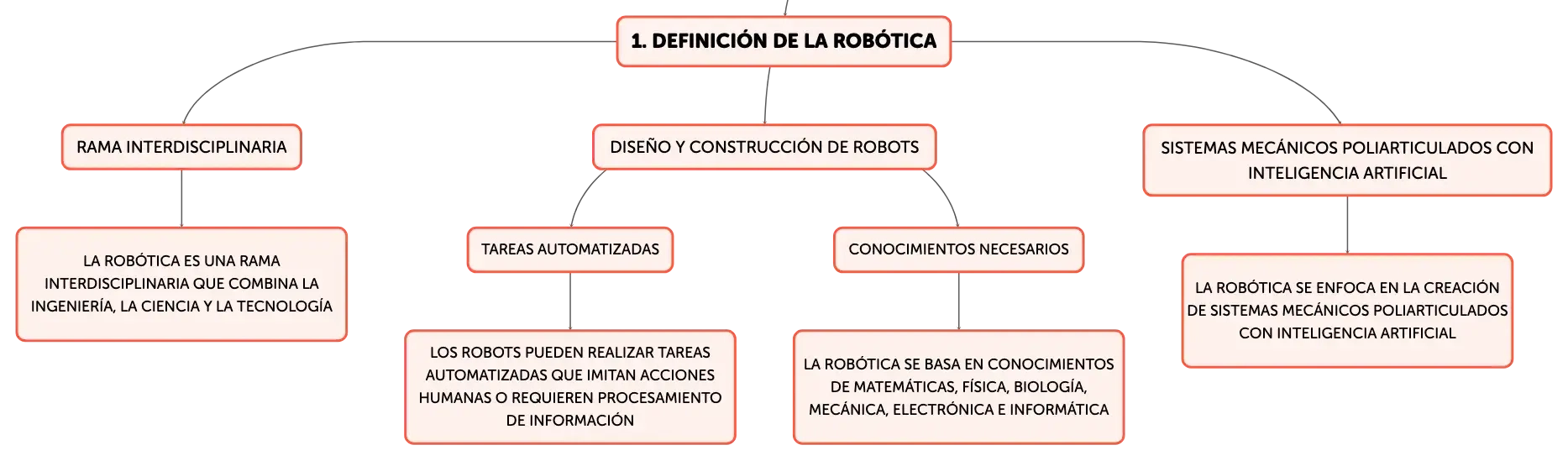 1. DEFINICIÓN DE LA ROBÓTICA

RAMA INTERDISCIPLINARIA

LA ROBÓTICA ES UNA RAMA INTERDISCIPLINARIA QUE COMBINA LA INGENIERÍA, LA CIENCIA Y LA TECNOLOGÍA

DISEÑO Y CONSTRUCCIÓN DE ROBOTS

TAREAS AUTOMATIZADAS

LOS ROBOTS PUEDEN REALIZAR TAREAS AUTOMATIZADAS QUE IMITAN ACCIONES HUMANAS O REQUIEREN PROCESAMIENTO DE INFORMACIÓN

CONOCIMIENTOS NECESARIOS

LA ROBÓTICA SE BASA EN CONOCIMIENTOS DE MATEMÁTICAS, FÍSICA, BIOLOGÍA, MECÁNICA, ELECTRÓNICA E INFORMÁTICA

SISTEMAS MECÁNICOS POLIARTICULADOS CON INTELIGENCIA ARTIFICIAL

LA ROBÓTICA SE ENFOCA EN LA CREACIÓN DE SISTEMAS MECÁNICOS POLIARTICULADOS CON INTELIGENCIA ARTIFICIAL